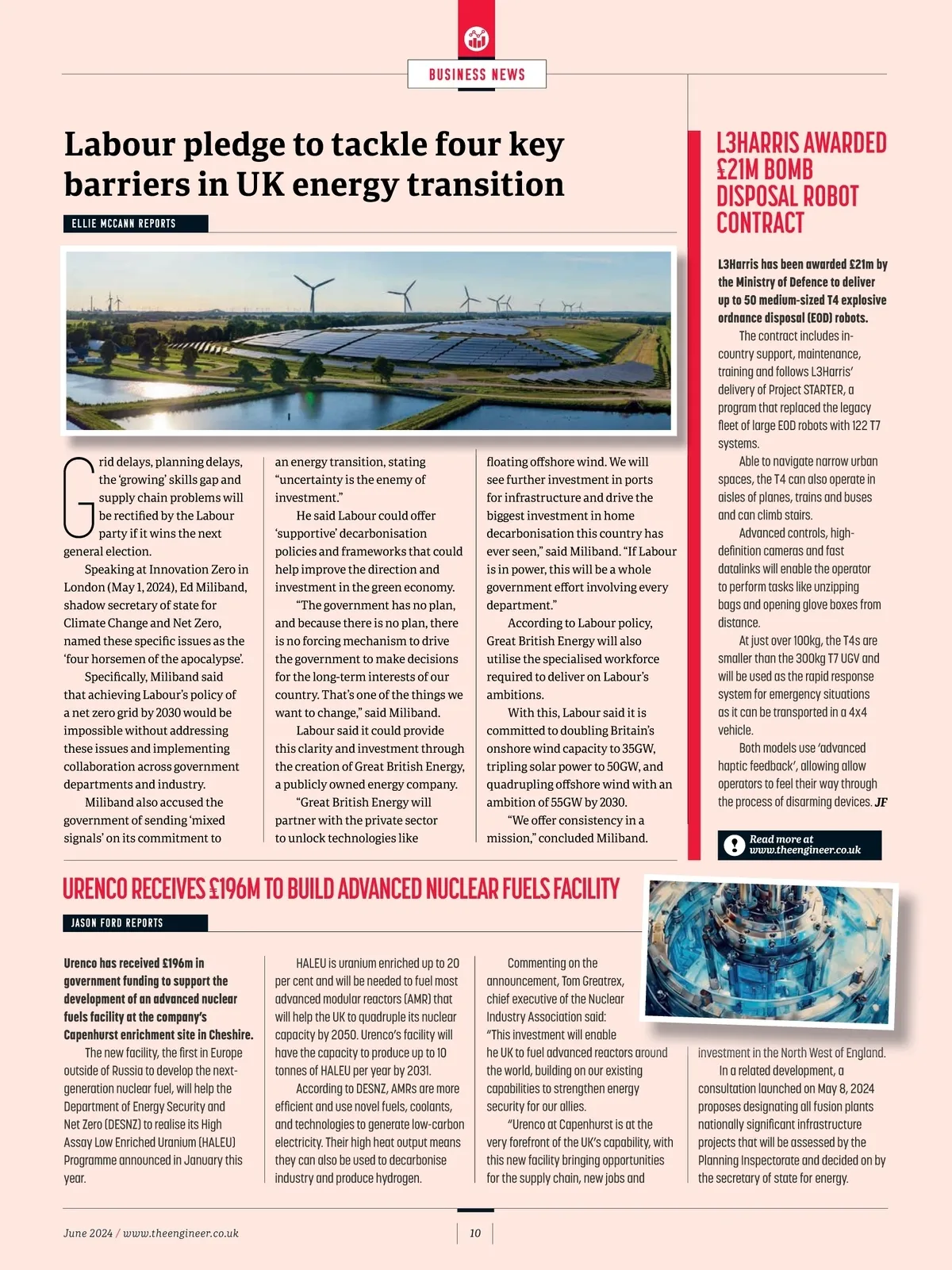 BUSINESS NEWS

Labour pledge to tackle four key barriers in UK energy transition

ELLIE MCCANN REPORTS

Grid delays, planning delays, the 'growing' skills gap and supply chain problems will be rectified by the Labour party if it wins the next general election.

Speaking at Innovation Zero in London (May 1, 2024), Ed Miliband, shadow secretary of state for Climate Change and Net Zero, named these specific issues as the 'four horsemen of the apocalypse'.

Specifically, Miliband said that achieving Labour's policy of a net zero grid by 2030 would be impossible without addressing these issues and implementing collaboration across government departments and industry.

Miliband also accused the government of sending 'mixed signals' on its commitment to an energy transition, stating "uncertainty is the enemy of investment."

He said Labour could offer 'supportive' decarbonisation policies and frameworks that could help improve the direction and investment in the green economy.

"The government has no plan, and because there is no plan, there is no forcing mechanism to drive the government to make decisions for the long-term interests of our country. That's one of the things we want to change," said Miliband.

Labour said it could provide this clarity and investment through the creation of Great British Energy, a publicly owned energy company.

"Great British Energy will partner with the private sector to unlock technologies like floating offshore wind. We will see further investment in ports for infrastructure and drive the biggest investment in home decarbonisation this country has ever seen," said Miliband. "If Labour is in power, this will be a whole government effort involving every department."

According to Labour policy, Great British Energy will also utilise the specialised workforce required to deliver on Labour's ambitions.

With this, Labour said it is committed to doubling Britain's onshore wind capacity to 35GW, tripling solar power to 50GW, and quadrupling offshore wind with an ambition of 55GW by 2030.

"We offer consistency in a mission," concluded Miliband.

L3HARRIS AWARDED £21M BOMB DISPOSAL ROBOT CONTRACT

L3Harris has been awarded £21m by the Ministry of Defence to deliver up to 50 medium-sized T4 explosive ordnance disposal (EOD) robots.

The contract includes in-country support, maintenance, training and follows L3Harris' delivery of Project STARTER, a program that replaced the legacy fleet of large EOD robots with 122 T7 systems.

Able to navigate narrow urban spaces, the T4 can also operate in aisles of planes, trains and buses and can climb stairs.

Advanced controls, high-definition cameras and fast datalinks will enable the operator to perform tasks like unzipping bags and opening glove boxes from distance.

At just over 100kg, the T4s are smaller than the 300kg T7 UGV and will be used as the rapid response system for emergency situations as it can be transported in a 4x4 vehicle.

Both models use 'advanced haptic feedback', allowing allow operators to feel their way through the process of disarming devices. JF

Read more at www.theengineer.co.uk

URENCO RECEIVES £196M TO BUILD ADVANCED NUCLEAR FUELS FACILITY

JASON FORD REPORTS

Urenco has received £196m in government funding to support the development of an advanced nuclear fuels facility at the company's Capenhurst enrichment site in Cheshire.

The new facility, the first in Europe outside of Russia to develop the next-generation nuclear fuel, will help the Department of Energy Security and Net Zero (DESNZ) to realise its High Assay Low Enriched Uranium (HALEU) Programme announced in January this year.

HALEU is uranium enriched up to 20 per cent and will be needed to fuel most advanced modular reactors (AMR) that will help the UK to quadruple its nuclear capacity by 2050. Urenco's facility will have the capacity to produce up to 10 tonnes of HALEU per year by 2031.

According to DESNZ, AMRs are more efficient and use novel fuels, coolants, and technologies to generate low-carbon electricity. Their high heat output means they can also be used to decarbonise industry and produce hydrogen.

Commenting on the announcement, Tom Greatrex, chief executive of the Nuclear Industry Association said: "This investment will enable he UK to fuel advanced reactors around the world, building on our existing capabilities to strengthen energy security for our allies.

"Urenco at Capenhurst is at the very forefront of the UK's capability, with this new facility bringing opportunities for the supply chain, new jobs and investment in the North West of England.

In a related development, a consultation launched on May 8, 2024 proposes designating all fusion plants nationally significant infrastructure projects that will be assessed by the Planning Inspectorate and decided on by the secretary of state for energy.

June 2024 / www.theengineer.co.uk

10